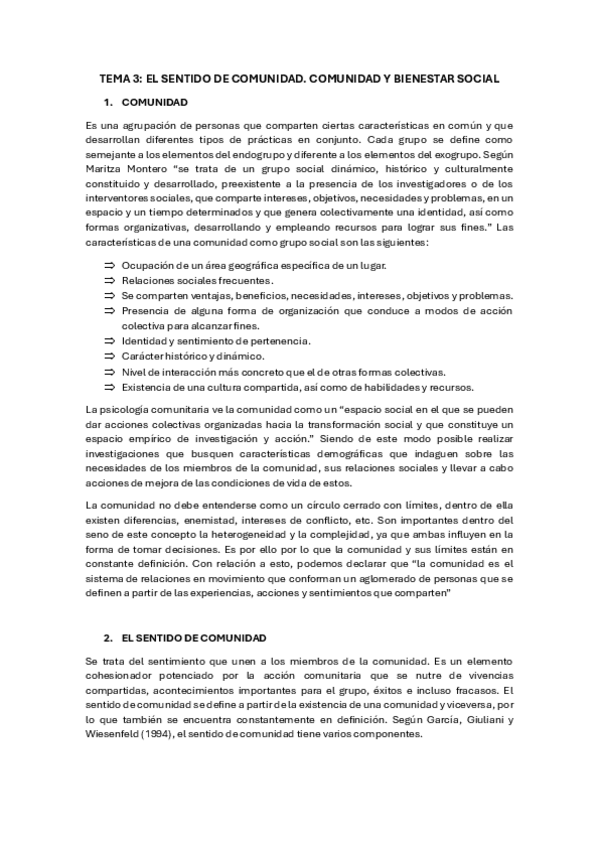 TEMA 3: EL SENTIDO DE COMUNIDAD. COMUNIDAD Y BIENESTAR SOCIAL

1. COMUNIDAD

Es una agrupación de personas que comparten ciertas características en común y que desarrollan diferentes tipos de prácticas en conjunto. Cada grupo se define como semejante a los elementos del endogrupo y diferente a los elementos del exogrupo. Según Maritza Montero "se trata de un grupo social dinámico, histórico y culturalmente constituido y desarrollado, preexistente a la presencia de los investigadores o de los interventores sociales, que comparte intereses, objetivos, necesidades y problemas, en un espacio y un tiempo determinados y que genera colectivamente una identidad, así como formas organizativas, desarrollando y empleando recursos para lograr sus fines." Las características de una comunidad como grupo social son las siguientes:

⇒ Ocupación de un área geográfica específica de un lugar.
⇒ Relaciones sociales frecuentes.
⇒ Se comparten ventajas, beneficios, necesidades, intereses, objetivos y problemas.
⇒ Presencia de alguna forma de organización que conduce a modos de acción colectiva para alcanzar fines.
⇒ Identidad y sentimiento de pertenencia.
⇒ Carácter histórico y dinámico.
⇒ Nivel de interacción más concreto que el de otras formas colectivas.
⇒ Existencia de una cultura compartida, así como de habilidades y recursos.

La psicología comunitaria ve la comunidad como un "espacio social en el que se pueden dar acciones colectivas organizadas hacia la transformación social y que constituye un espacio empírico de investigación y acción." Siendo de este modo posible realizar investigaciones que busquen características demográficas que indaguen sobre las necesidades de los miembros de la comunidad, sus relaciones sociales y llevar a cabo acciones de mejora de las condiciones de vida de estos.

La comunidad no debe entenderse como un círculo cerrado con límites, dentro de ella existen diferencias, enemistad, intereses de conflicto, etc. Son importantes dentro del seno de este concepto la heterogeneidad y la complejidad, ya que ambas influyen en la forma de tomar decisiones. Es por ello por lo que la comunidad y sus límites están en constante definición. Con relación a esto, podemos declarar que "la comunidad es el sistema de relaciones en movimiento que conforman un aglomerado de personas que se definen a partir de las experiencias, acciones y sentimientos que comparten"

2. EL SENTIDO DE COMUNIDAD

Se trata del sentimiento que unen a los miembros de la comunidad. Es un elemento cohesionador potenciado por la acción comunitaria que se nutre de vivencias compartidas, acontecimientos importantes para el grupo, éxitos e incluso fracasos. El sentido de comunidad se define a partir de la existencia de una comunidad y viceversa, por lo que también se encuentra constantemente en definición. Según García, Giuliani y Wiesenfeld (1994), el sentido de comunidad tiene varios componentes.